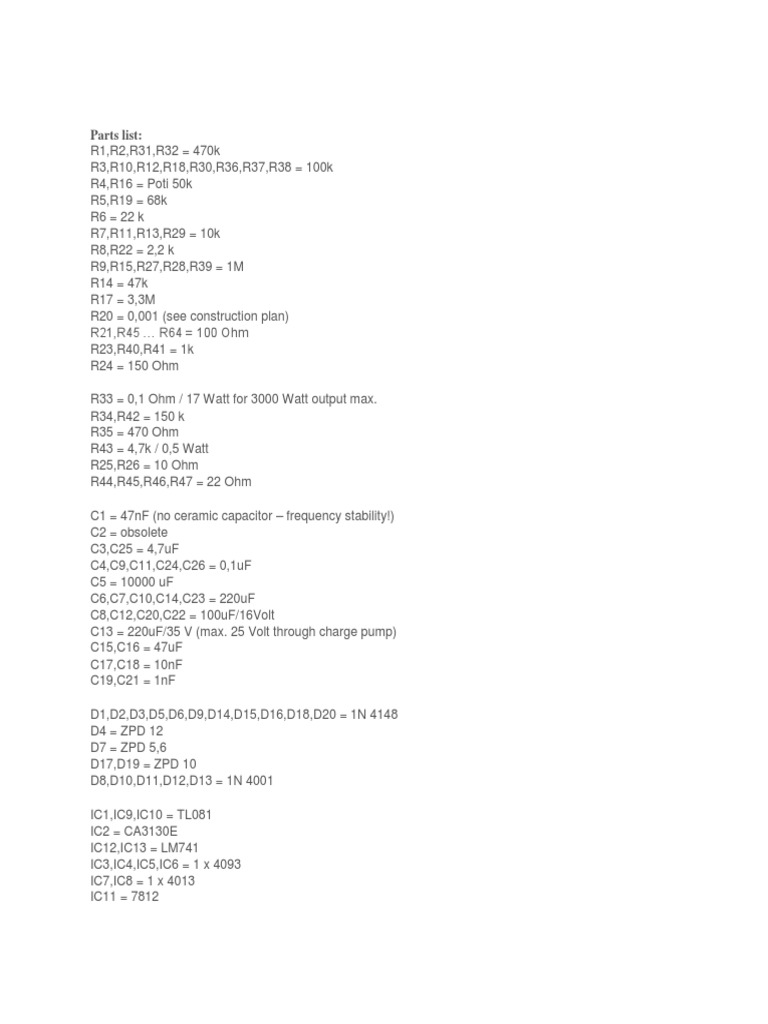 Parts list:
R1,R2,R31,R32 = 470k
R3,R10,R12,R18,R30,R36,R37,R38 = 100k
R4,R16 = Poti 50k
R5,R19 = 68k
R6 = 22 k
R7,R11,R13,R29 = 10k
R8,R22 = 2,2 k
R9,R15,R27,R28,R39 = 1M
R14 = 47k
R17 = 3,3M
R20 = 0,001 (see construction plan)
R21,R45 … R64 = 100 Ohm
R23,R40,R41 = 1k
R24 = 150 Ohm

R33 = 0,1 Ohm / 17 Watt for 3000 Watt output max.
R34,R42 = 150 k
R35 = 470 Ohm
R43 = 4,7k / 0,5 Watt
R25,R26 = 10 Ohm
R44,R45,R46,R47 = 22 Ohm

C1 = 47nF (no ceramic capacitor – frequency stability!)
C2 = obsolete
C3,C25 = 4,7uF
C4,C9,C11,C24,C26 = 0,1uF
C5 = 10000 uF
C6,C7,C10,C14,C23 = 220uF
C8,C12,C20,C22 = 100uF/16Volt
C13 = 220uF/35 V (max. 25 Volt through charge pump)
C15,C16 = 47uF
C17,C18 = 10nF
C19,C21 = 1nF

D1,D2,D3,D5,D6,D9,D14,D15,D16,D18,D20 = 1N 4148
D4 = ZPD 12
D7 = ZPD 5,6
D17,D19 = ZPD 10
D8,D10,D11,D12,D13 = 1N 4001

IC1,IC9,IC10 = TL081
IC2 = CA3130E
IC12,IC13 = LM741
IC3,IC4,IC5,IC6 = 1 x 4093
IC7,IC8 = 1 x 4013
IC11 = 7812